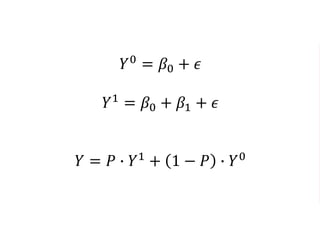 $Y^0 = \beta_0 + \epsilon$

$Y^1 = \beta_0 + \beta_1 + \epsilon$

$Y = P \cdot Y^1 + (1 - P) \cdot Y^0$